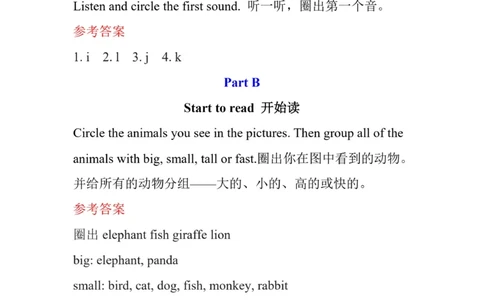 Listen and circle the first sound. 听一听，圈出第一个音。

参考答案

1. i 2. l 3. j 4. k

Part B

Start to read 开始读

Circle the animals you see in the pictures. Then group all of the animals with big, small, tall or fast.圈出你在图中看到的动物。并给所有的动物分组——大的、小的、高的或快的。

参考答案

圈出 elephant fish giraffe lion

big: elephant, panda

small: bird, cat, dog, fish, monkey, rabbit